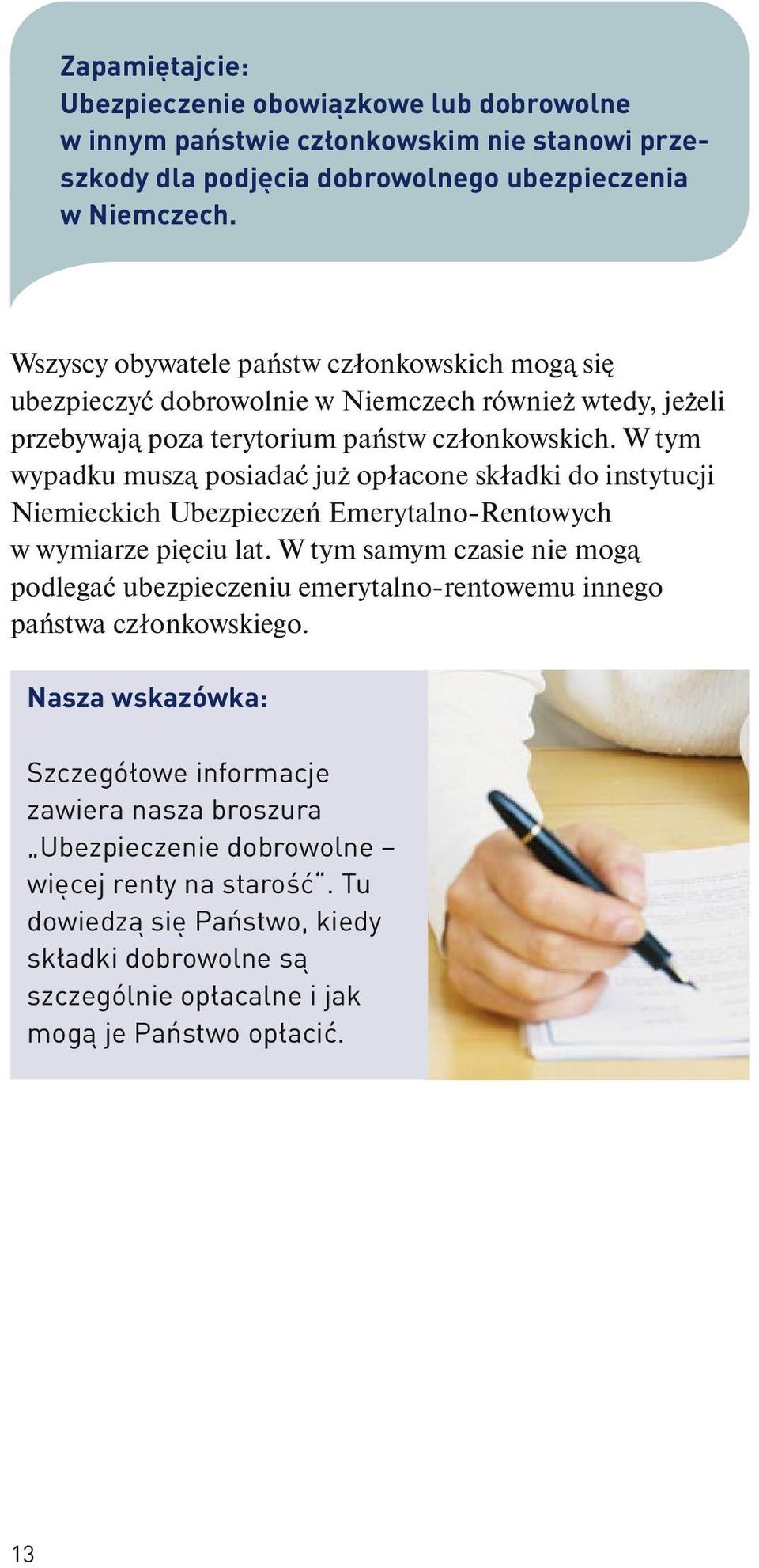 Zapamiętajcie:
Ubezpieczenie obowiązkowe lub dobrowolne w innym państwie członkowskim nie stanowi przeszkody dla podjęcia dobrowolnego ubezpieczenia w Niemczech.

Wszyscy obywatele państw członkowskich mogą się ubezpieczyć dobrowolnie w Niemczech również wtedy, jeżeli przebywają poza terytorium państw członkowskich. W tym wypadku muszą posiadać już opłacone składki do instytucji Niemieckich Ubezpieczeń Emerytalno-Rentowych w wymiarze pięciu lat. W tym samym czasie nie mogą podlegać ubezpieczeniu emerytalno-rentowemu innego państwa członkowskiego.

Nasza wskazówka:

Szczegółowe informacje zawiera nasza broszura „Ubezpieczenie dobrowolne – więcej renty na starość“. Tu dowiedzą się Państwo, kiedy składki dobrowolne są szczególnie opłacalne i jak mogą je Państwo opłacić.

13